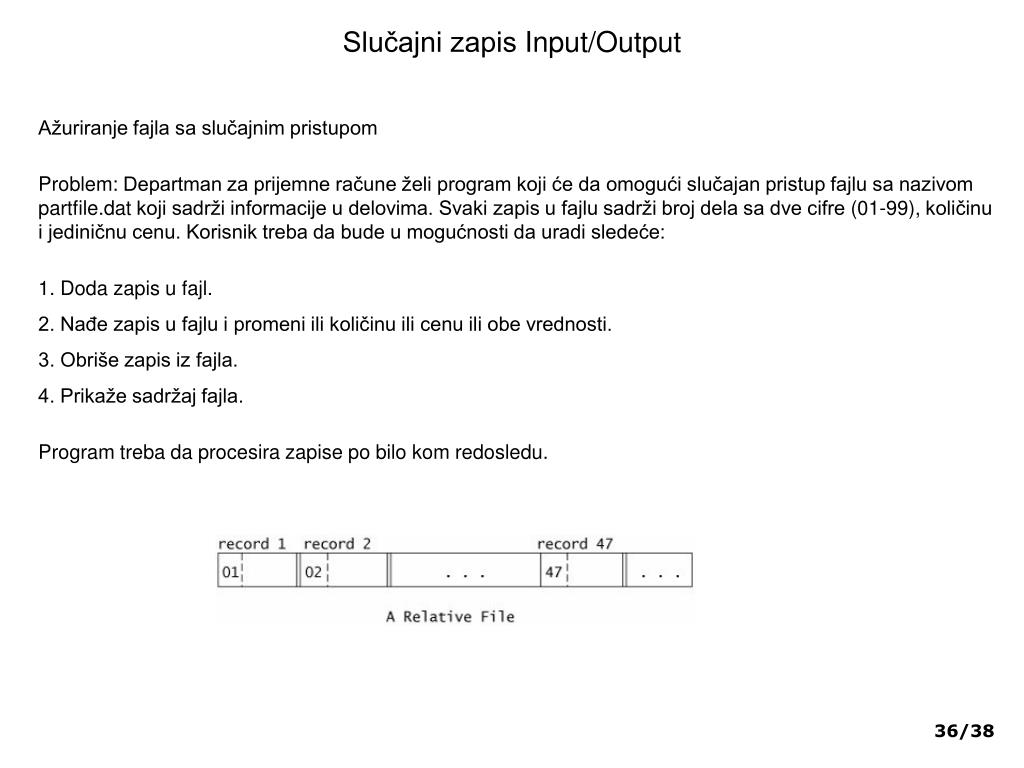 Slučajni zapis Input/Output

Ažuriranje fajla sa slučajnim pristupom

Problem: Departman za prijemne račune želi program koji će da omogući slučajan pristup fajlu sa nazivom partfile.dat koji sadrži informacije u delovima. Svaki zapis u fajlu sadrži broj dela sa dve cifre (01-99), količinu i jediničnu cenu. Korisnik treba da bude u mogućnosti da uradi sledeće:

1. Doda zapis u fajl.

2. Nađe zapis u fajlu i promeni ili količinu ili cenu ili obe vrednosti.

3. Obriše zapis iz fajla.

4. Prikaže sadržaj fajla.

Program treba da procesira zapise po bilo kom redosledu.

record 1 record 2 record 47

01 02 . . . 47 . . .

A Relative File

36/38